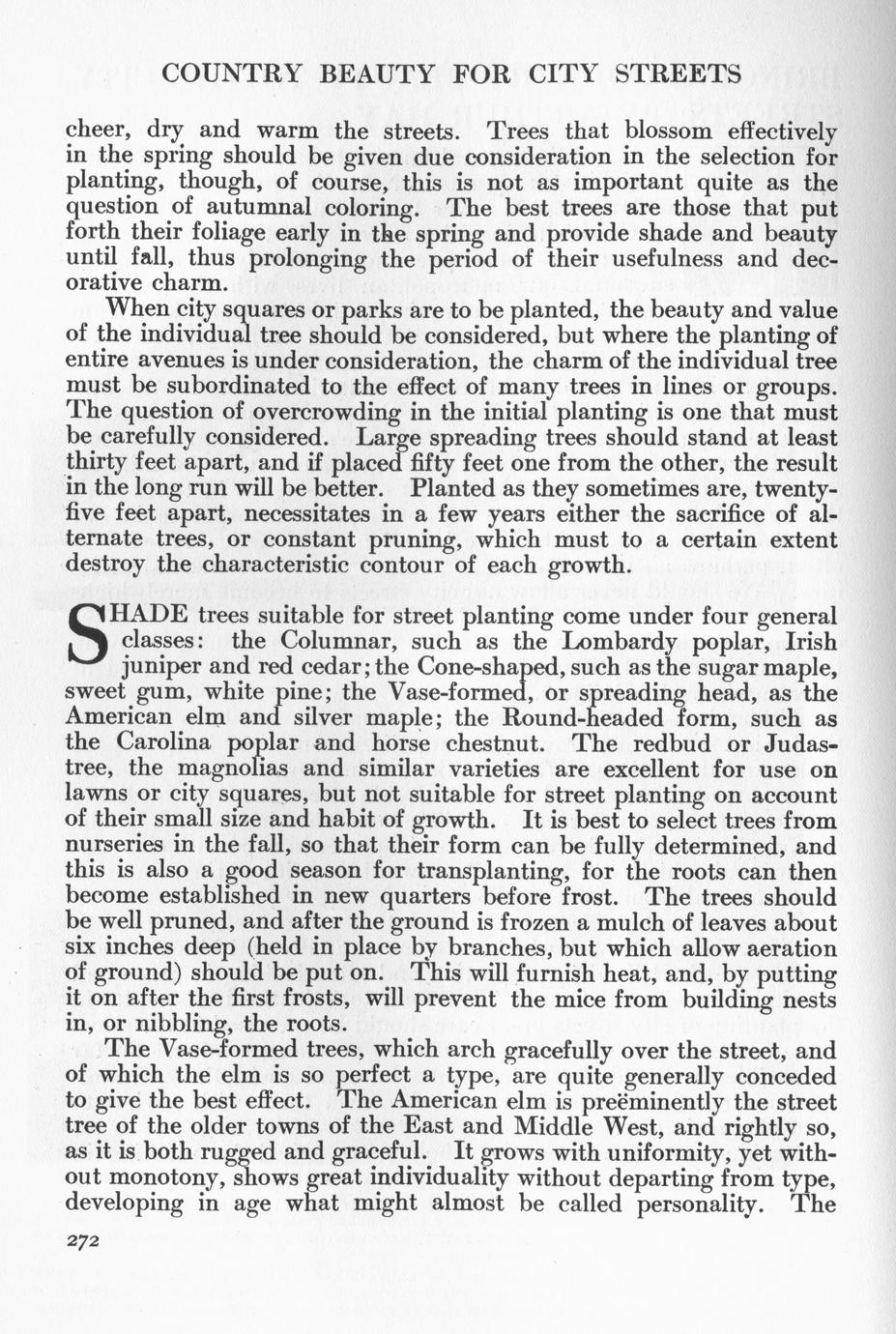 COUNTRY BEAUTY FOR CITY STREETS

cheer, dry and warm the streets. Trees that blossom effectively in the spring should be given due consideration in the selection for planting, though, of course, this is not as important quite as the question of autumnal coloring. The best trees are those that put forth their foliage early in the spring and provide shade and beauty until fall, thus prolonging the period of their usefulness and decorative charm.

When city squares or parks are to be planted, the beauty and value of the individual tree should be considered, but where the planting of entire avenues is under consideration, the charm of the individual tree must be subordinated to the effect of many trees in lines or groups. The question of overcrowding in the initial planting is one that must be carefully considered. Large spreading trees should stand at least thirty feet apart, and if placed fifty feet one from the other, the result in the long run will be better. Planted as they sometimes are, twenty-five feet apart, necessitates in a few years either the sacrifice of alternate trees, or constant pruning, which must to a certain extent destroy the characteristic contour of each growth.

SHADE trees suitable for street planting come under four general classes: the Columnar, such as the Lombardy poplar, Irish juniper and red cedar; the Cone-shaped, such as the sugar maple, sweet gum, white pine; the Vase-formed, or spreading head, as the American elm and silver maple; the Round-headed form, such as the Carolina poplar and horse chestnut. The redbud or Judas-tree, the magnolias and similar varieties are excellent for use on lawns or city squares, but not suitable for street planting on account of their small size and habit of growth. It is best to select trees from nurseries in the fall, so that their form can be fully determined, and this is also a good season for transplanting, for the roots can then become established in new quarters before frost. The trees should be well pruned, and after the ground is frozen a mulch of leaves about six inches deep (held in place by branches, but which allow aeration of ground) should be put on. This will furnish heat, and, by putting it on after the first frosts, will prevent the mice from building nests in, or nibbling, the roots.

The Vase-formed trees, which arch gracefully over the street, and of which the elm is so perfect a type, are quite generally conceded to give the best effect. The American elm is preëminently the street tree of the older towns of the East and Middle West, and rightly so, as it is both rugged and graceful. It grows with uniformity, yet without monotony, shows great individuality without departing from type, developing in age what might almost be called personality. The

272